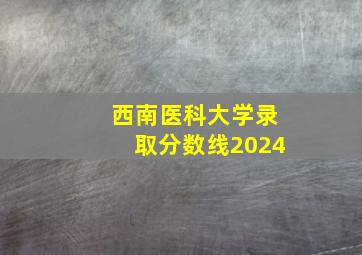 西南医科大学录取分数线2024